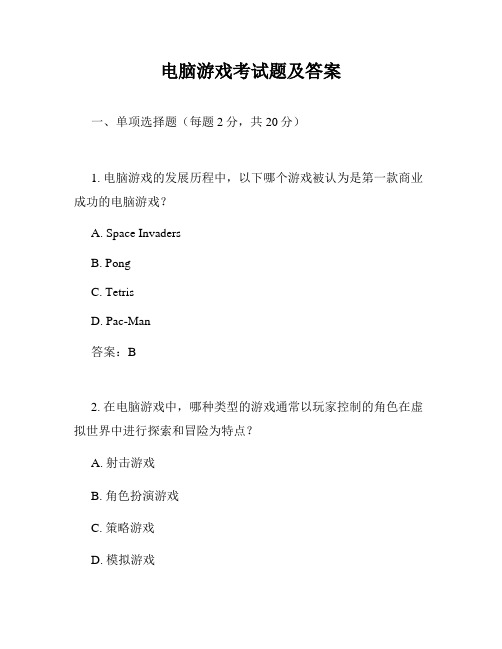 电脑游戏考试题及答案

一、单项选择题（每题 2 分，共 20 分）

1. 电脑游戏的发展历程中，以下哪个游戏被认为是第一款商业成功的电脑游戏？

A. Space Invaders

B. Pong

C. Tetris

D. Pac-Man

答案：B

2. 在电脑游戏中，哪种类型的游戏通常以玩家控制的角色在虚拟世界中进行探索和冒险为特点？

A. 射击游戏

B. 角色扮演游戏

C. 策略游戏

D. 模拟游戏